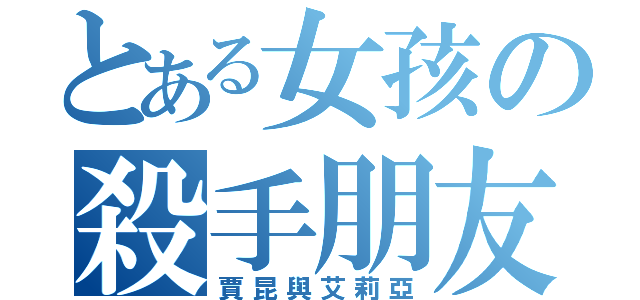 とある女孩の
殺手朋友
賈昆與艾莉亞